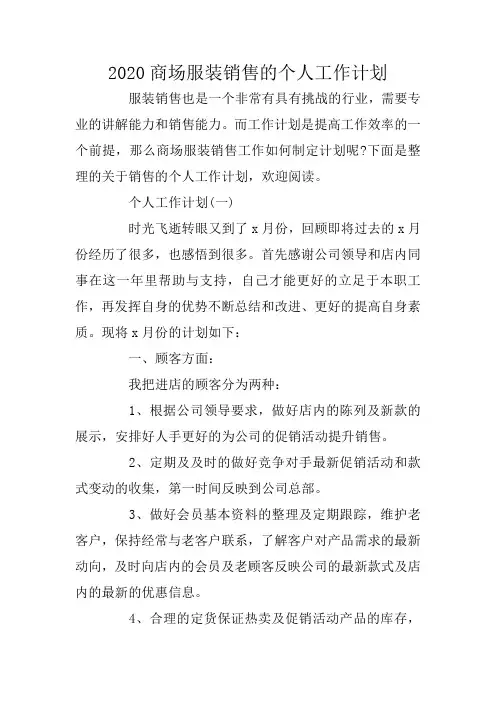 2020 商场服装销售的个人工作计划

服装销售也是一个非常有具有挑战的行业，需要专业的讲解能力和销售能力。而工作计划是提高工作效率的一个前提，那么商场服装销售工作如何制定计划呢?下面是整理的关于销售的个人工作计划，欢迎阅读。

个人工作计划(一)

时光飞逝转眼又到了 x 月份，回顾即将过去的 x 月份经历了很多，也感悟到很多。首先感谢公司领导和店内同事在这一年里帮助与支持，自己才能更好的立足于本职工作，再发挥自身的优势不断总结和改进、更好的提高自身素质。现将 x 月份的计划如下：

一、顾客方面：

我把进店的顾客分为两种：

1、根据公司领导要求，做好店内的陈列及新款的展示，安排好人手更好的为公司的促销活动提升销售。

2、定期及及时的做好竞争对手最新促销活动和款式变动的收集，第一时间反映到公司总部。

3、做好会员基本资料的整理及定期跟踪，维护老客户，保持经常与老客户联系，了解客户对产品需求的最新动向，及时向店内的会员及老顾客反映公司的最新款式及店内的最新的优惠信息。

4、合理的定货保证热卖及促销活动产品的库存，